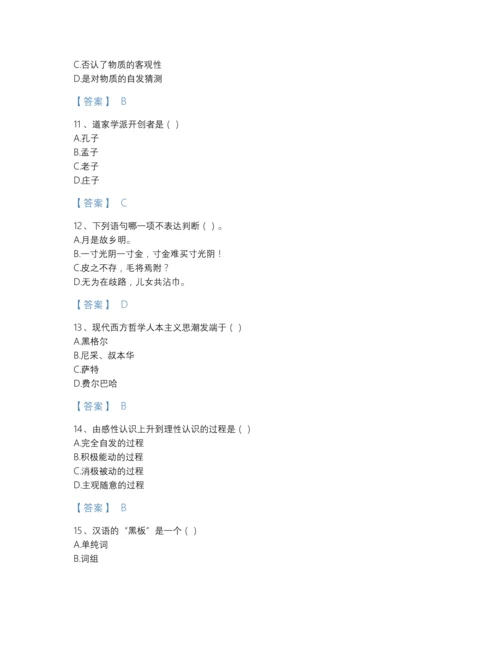 C.否认了物质的客观性
D.是对物质的自发猜测

【答案】 B

11、道家学派开创者是（ ）
A.孔子
B.孟子
C.老子
D.庄子

【答案】 C

12、下列语句哪一项不表达判断（ ）。
A.月是故乡明。
B.一寸光阴一寸金，寸金难买寸光阴！
C.皮之不存，毛将焉附？
D.无为在歧路，儿女共沾巾。

【答案】 D

13、现代西方哲学人本主义思潮发端于（ ）
A.黑格尔
B.尼采、叔本华
C.萨特
D.费尔巴哈

【答案】 B

14、由感性认识上升到理性认识的过程是（ ）
A.完全自发的过程
B.积极能动的过程
C.消极被动的过程
D.主观随意的过程

【答案】 B

15、汉语的“黑板”是一个（ ）
A.单纯词
B.词组